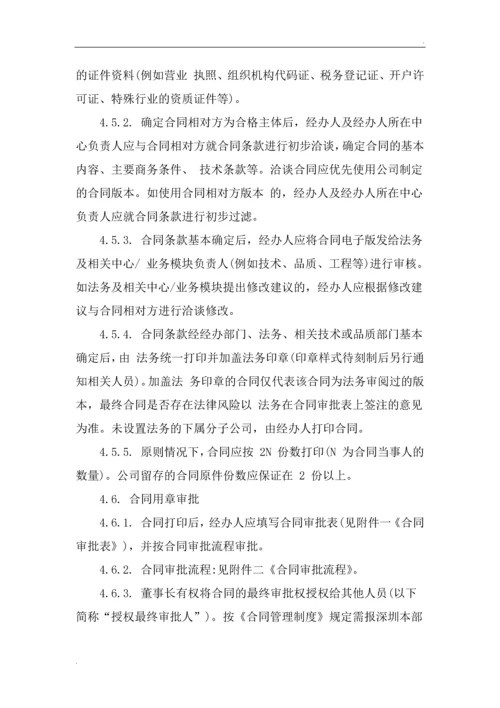 的证件资料(例如营业 执照、组织机构代码证、税务登记证、开户许可证、特殊行业的资质证件等)。

4.5.2. 确定合同相对方为合格主体后，经办人及经办人所在中心负责人应与合同相对方就合同条款进行初步洽谈，确定合同的基本内容、主要商务条件、 技术条款等。洽谈合同应优先使用公司制定的合同版本。如使用合同相对方版本 的，经办人及经办人所在中心负责人应就合同条款进行初步过滤。

4.5.3. 合同条款基本确定后，经办人应将合同电子版发给法务及相关中心/ 业务模块负责人(例如技术、品质、工程等)进行审核。如法务及相关中心/业务模块提出修改建议的，经办人应根据修改建议与合同相对方进行洽谈修改。

4.5.4. 合同条款经经办部门、法务、相关技术或品质部门基本确定后，由 法务统一打印并加盖法务印章(印章样式待刻制后另行通知相关人员)。加盖法 务印章的合同仅代表该合同为法务审阅过的版本，最终合同是否存在法律风险以 法务在合同审批表上签注的意见为准。未设置法务的下属分子公司，由经办人打印合同。

4.5.5. 原则情况下，合同应按 2N 份数打印(N 为合同当事人的数量)。公司留存的合同原件份数应保证在 2 份以上。

4.6. 合同用章审批

4.6.1. 合同打印后，经办人应填写合同审批表(见附件一《合同审批表》)，并按合同审批流程审批。

4.6.2. 合同审批流程:见附件二《合同审批流程》。

4.6.3. 董事长有权将合同的最终审批权授权给其他人员(以下简称“授权最终审批人”)。按《合同管理制度》规定需报深圳本部